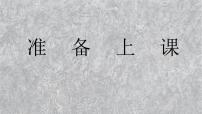 准 备 上 课